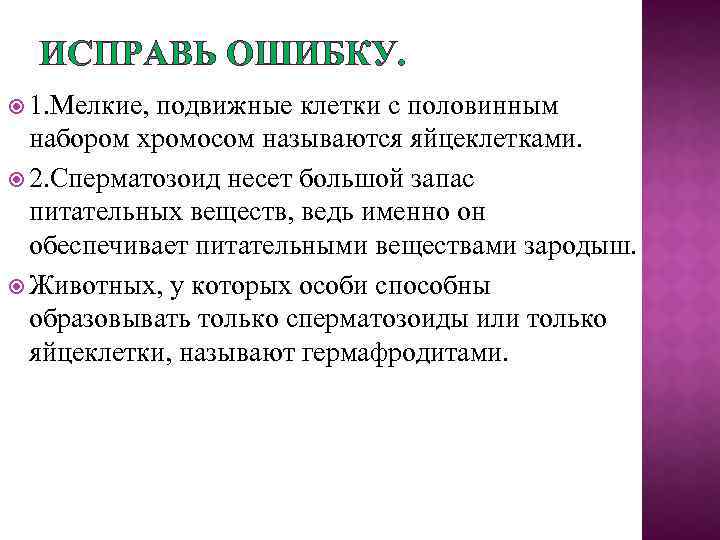 ИСПРАВЬ ОШИБКУ.

1.Мелкие, подвижные клетки с половинным набором хромосом называются яйцеклетками.

2.Сперматозоид несет большой запас питательных веществ, ведь именно он обеспечивает питательными веществами зародыш.

Животных, у которых особи способны образовывать только сперматозоиды или только яйцеклетки, называют гермафродитами.